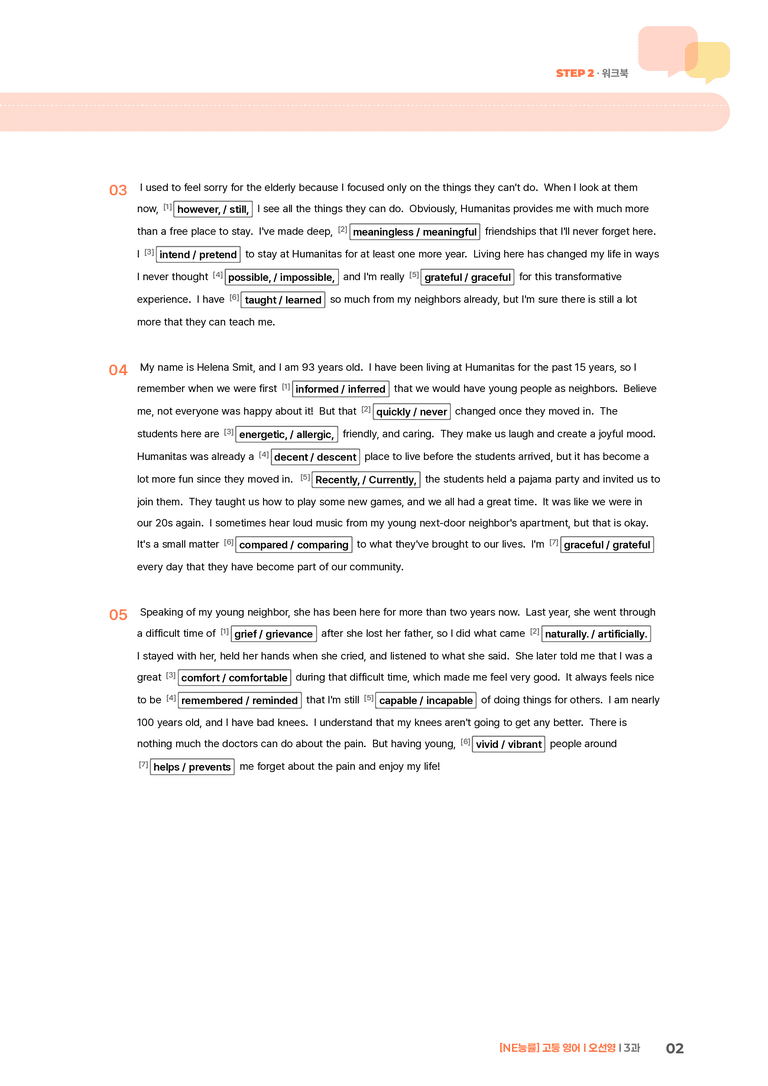 STEP 2 · 워크북

03 I used to feel sorry for the elderly because I focused only on the things they can't do. When I look at them now, $^{[1]}$ however, / still, I see all the things they can do. Obviously, Humanitas provides me with much more than a free place to stay. I've made deep, $^{[2]}$ meaningless / meaningful friendships that I'll never forget here. I $^{[3]}$ intend / pretend to stay at Humanitas for at least one more year. Living here has changed my life in ways I never thought $^{[4]}$ possible, / impossible, and I'm really $^{[5]}$ grateful / graceful for this transformative experience. I have $^{[6]}$ taught / learned so much from my neighbors already, but I'm sure there is still a lot more that they can teach me.

04 My name is Helena Smit, and I am 93 years old. I have been living at Humanitas for the past 15 years, so I remember when we were first $^{[1]}$ informed / inferred that we would have young people as neighbors. Believe me, not everyone was happy about it! But that $^{[2]}$ quickly / never changed once they moved in. The students here are $^{[3]}$ energetic, / allergic, friendly, and caring. They make us laugh and create a joyful mood. Humanitas was already a $^{[4]}$ decent / descent place to live before the students arrived, but it has become a lot more fun since they moved in. $^{[5]}$ Recently, / Currently, the students held a pajama party and invited us to join them. They taught us how to play some new games, and we all had a great time. It was like we were in our 20s again. I sometimes hear loud music from my young next-door neighbor's apartment, but that is okay. It's a small matter $^{[6]}$ compared / comparing to what they've brought to our lives. I'm $^{[7]}$ graceful / grateful every day that they have become part of our community.

05 Speaking of my young neighbor, she has been here for more than two years now. Last year, she went through a difficult time of $^{[1]}$ grief / grievance after she lost her father, so I did what came $^{[2]}$ naturally. / artificially. I stayed with her, held her hands when she cried, and listened to what she said. She later told me that I was a great $^{[3]}$ comfort / comfortable during that difficult time, which made me feel very good. It always feels nice to be $^{[4]}$ remembered / reminded that I'm still $^{[5]}$ capable / incapable of doing things for others. I am nearly 100 years old, and I have bad knees. I understand that my knees aren't going to get any better. There is nothing much the doctors can do about the pain. But having young, $^{[6]}$ vivid / vibrant people around $^{[7]}$ helps / prevents me forget about the pain and enjoy my life!

[NE능률] 고등 영어 I 오선영 I 3과 02